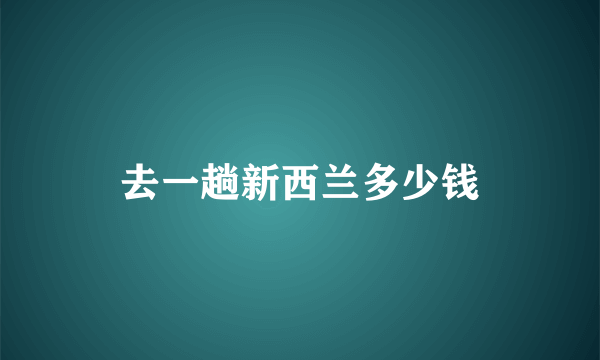 去一趟新西兰多少钱